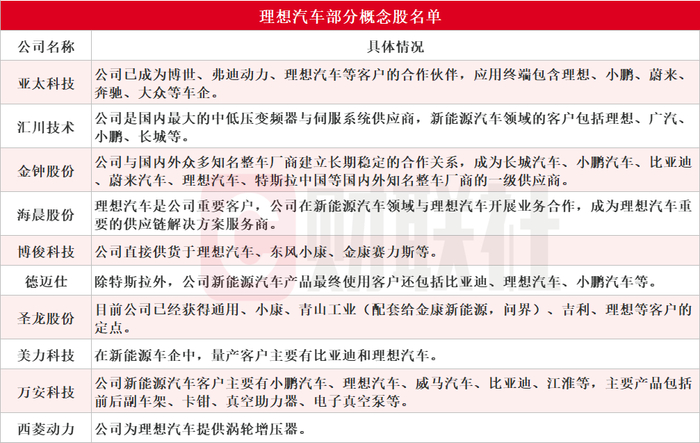 理想汽车部分概念股名单

| 公司名称 | 具体情况 |
|---|---|
| 亚太科技 | 公司已成为博世、弗迪动力、理想汽车等客户的合作伙伴，应用终端包含理想、小鹏、蔚来、奔驰、大众等车企。 |
| 汇川技术 | 公司是国内最大的中低压变频器与伺服系统供应商，新能源汽车领域的客户包括理想、广汽、小鹏、长城等。 |
| 金钟股份 | 公司与国内外众多知名整车厂商建立长期稳定的合作关系，成为长城汽车、小鹏汽车、比亚迪、蔚来汽车、理想汽车、特斯拉中国等国内外知名整车厂商的一级供应商。 |
| 海晨股份 | 理想汽车是公司重要客户，公司在新能源汽车领域与理想汽车开展业务合作，成为理想汽车重要的供应链解决方案服务商。 |
| 博俊科技 | 公司直接供货于理想汽车、东风小康、金康赛力斯等。 |
| 德迈仕 | 除特斯拉外，公司新能源汽车产品最终使用客户还包括比亚迪、理想汽车、小鹏汽车等。 |
| 圣龙股份 | 目前公司已经获得通用、小康、青山工业（配套给金康新能源，问界）、吉利、理想等客户的定点。 |
| 美力科技 | 在新能源车企中，量产客户主要有比亚迪和理想汽车。 |
| 万安科技 | 公司新能源汽车客户主要有小鹏汽车、理想汽车、威马汽车、比亚迪、江淮等，主要产品包括前后副车架、卡钳、真空助力器、电子真空泵等。 |
| 西菱动力 | 公司为理想汽车提供涡轮增压器。 |

财联社